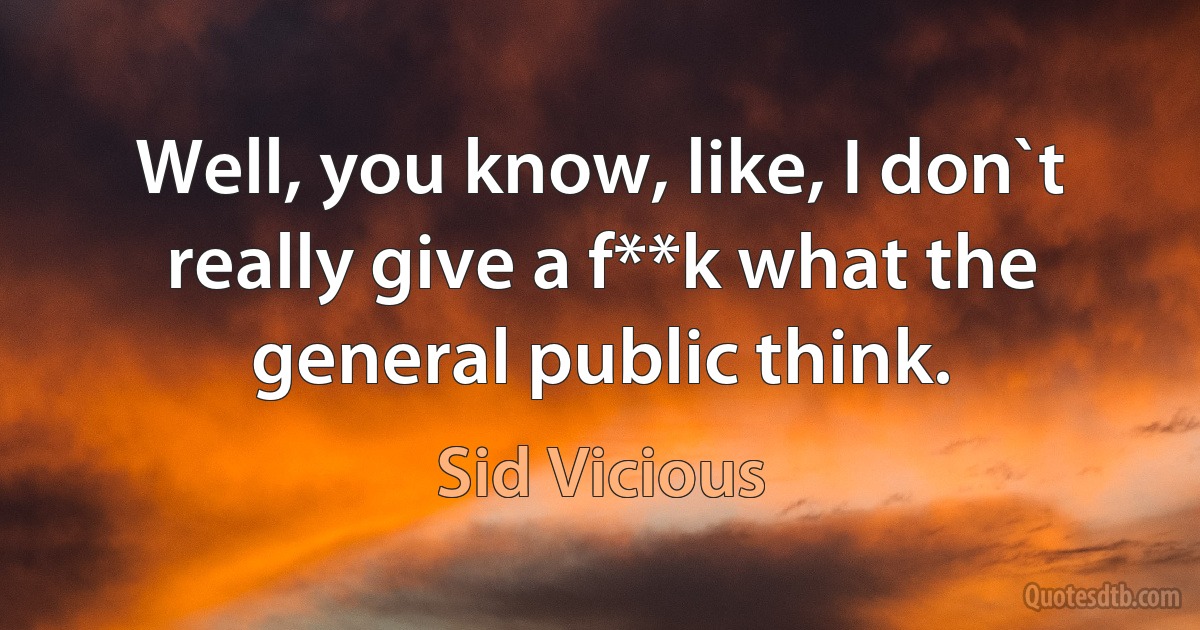 Well, you know, like, I don`t really give a f**k what the general public think.

Sid Vicious

Quotesdtb.com